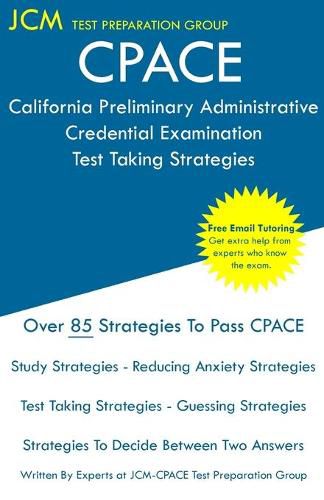 JCM TEST PREPARATION GROUP

CPACE

California Preliminary Administrative Credential Examination Test Taking Strategies

Free Email Tutoring
Get extra help from experts who know the exam.

Over 85 Strategies To Pass CPACE

Study Strategies - Reducing Anxiety Strategies

Test Taking Strategies - Guessing Strategies

Strategies To Decide Between Two Answers

Written By Experts at JCM-CPACE Test Preparation Group